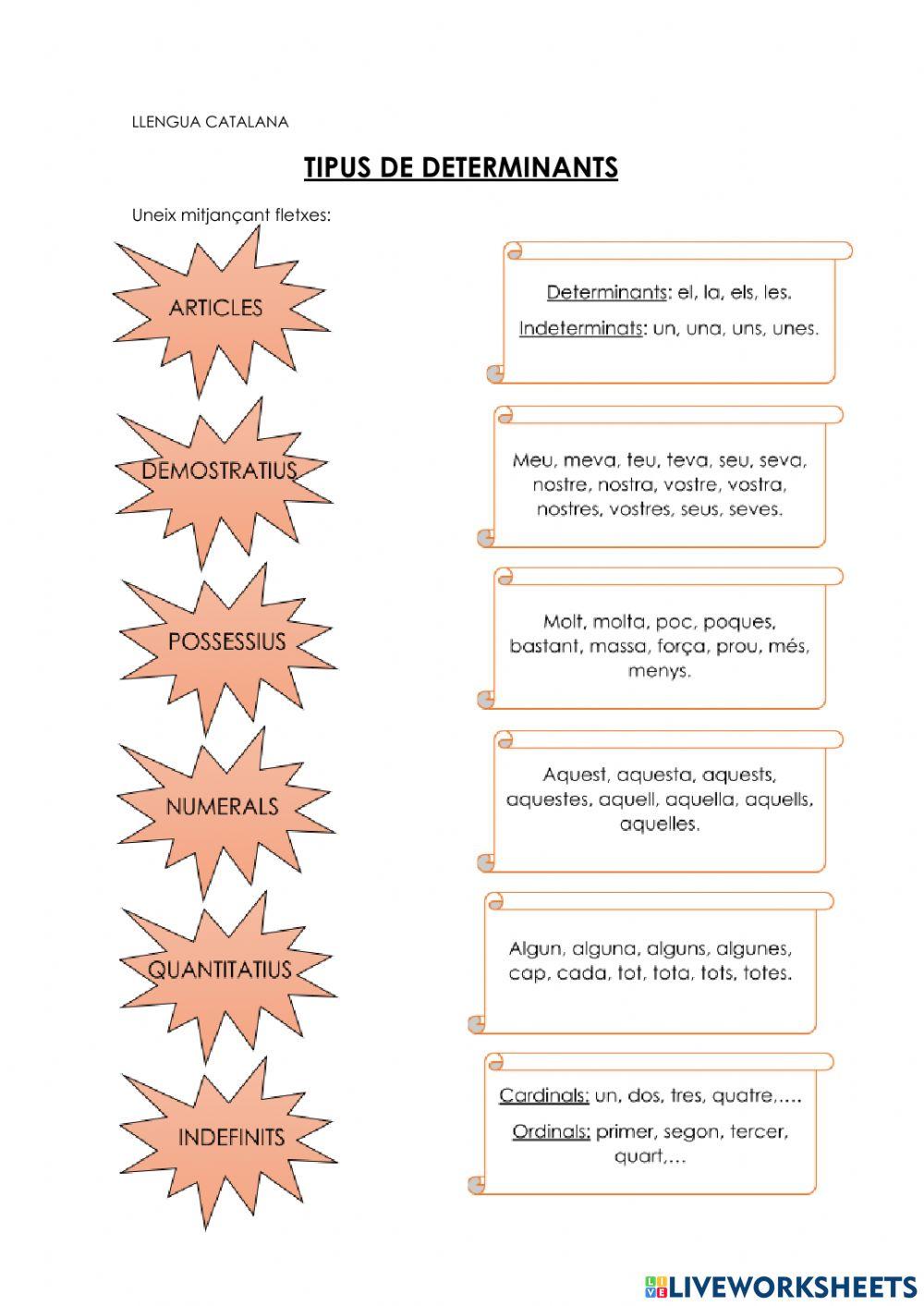 LLENGUA CATALANA

TIPUS DE DETERMINANTS

Uneix mitjançant fletxes:

ARTICLES

DEMOSTRATIUS

POSSESSIUS

NUMERALS

QUANTITATIUS

INDEFINITS

Determinants: el, la, els, les.

Indeterminats: un, una, uns, unes.

Meu, meva, teu, teva, seu, seva, nostre, nostra, vostre, vostra, nostres, vostres, seus, seves.

Molt, molta, poc, poques, bastant, massa, força, prou, més, menys.

Aquest, aquesta, aquests, aquestes, aquell, aquella, aquells, aquelles.

Algun, alguna, alguns, algunes, cap, cada, tot, tota, tots, totes.

Cardinals: un, dos, tres, quatre,....

Ordinals: primer, segon, tercer, quart,...

LIVEWORKSHEETS